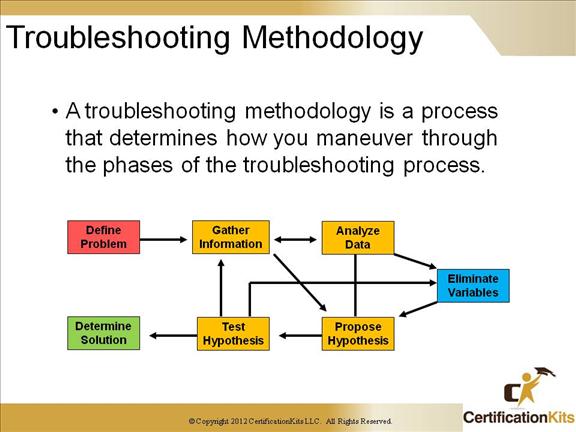 Troubleshooting Methodology

• A troubleshooting methodology is a process that determines how you maneuver through the phases of the troubleshooting process.

Define Problem

Gather Information

Analyze Data

Eliminate Variables

Determine Solution

Test Hypothesis

Propose Hypothesis

© Copyright 2012 CertificationKits LLC. All Rights Reserved.

CertificationKits